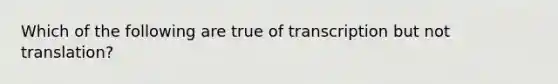 Which of the following are true of transcription but not translation?